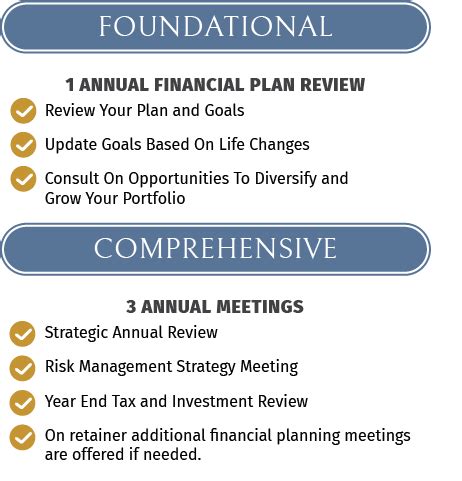 FOUNDATIONAL

1 ANNUAL FINANCIAL PLAN REVIEW

Review Your Plan and Goals

Update Goals Based On Life Changes

Consult On Opportunities To Diversify and Grow Your Portfolio

COMPREHENSIVE

3 ANNUAL MEETINGS

Strategic Annual Review

Risk Management Strategy Meeting

Year End Tax and Investment Review

On retainer additional financial planning meetings are offered if needed.